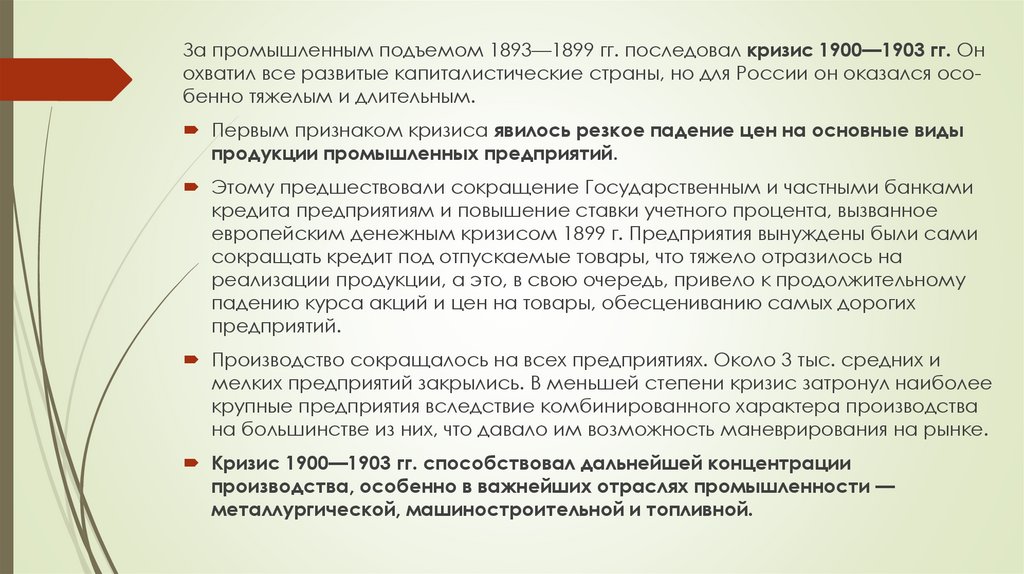 За промышленным подъемом 1893—1899 гг. последовал кризис 1900—1903 гг. Он охватил все развитые капиталистические страны, но для России он оказался особенно тяжелым и длительным.

Первым признаком кризиса явилось резкое падение цен на основные виды продукции промышленных предприятий.

Этому предшествовали сокращение Государственным и частными банками кредита предприятиям и повышение ставки учетного процента, вызванное европейским денежным кризисом 1899 г. Предприятия вынуждены были сами сокращать кредит под отпускаемые товары, что тяжело отразилось на реализации продукции, а это, в свою очередь, привело к продолжительному падению курса акций и цен на товары, обесцениванию самых дорогих предприятий.

Производство сокращалось на всех предприятиях. Около 3 тыс. средних и мелких предприятий закрылись. В меньшей степени кризис затронул наиболее крупные предприятия вследствие комбинированного характера производства на большинстве из них, что давало им возможность маневрирования на рынке.

Кризис 1900—1903 гг. способствовал дальнейшей концентрации производства, особенно в важнейших отраслях промышленности — металлургической, машиностроительной и топливной.